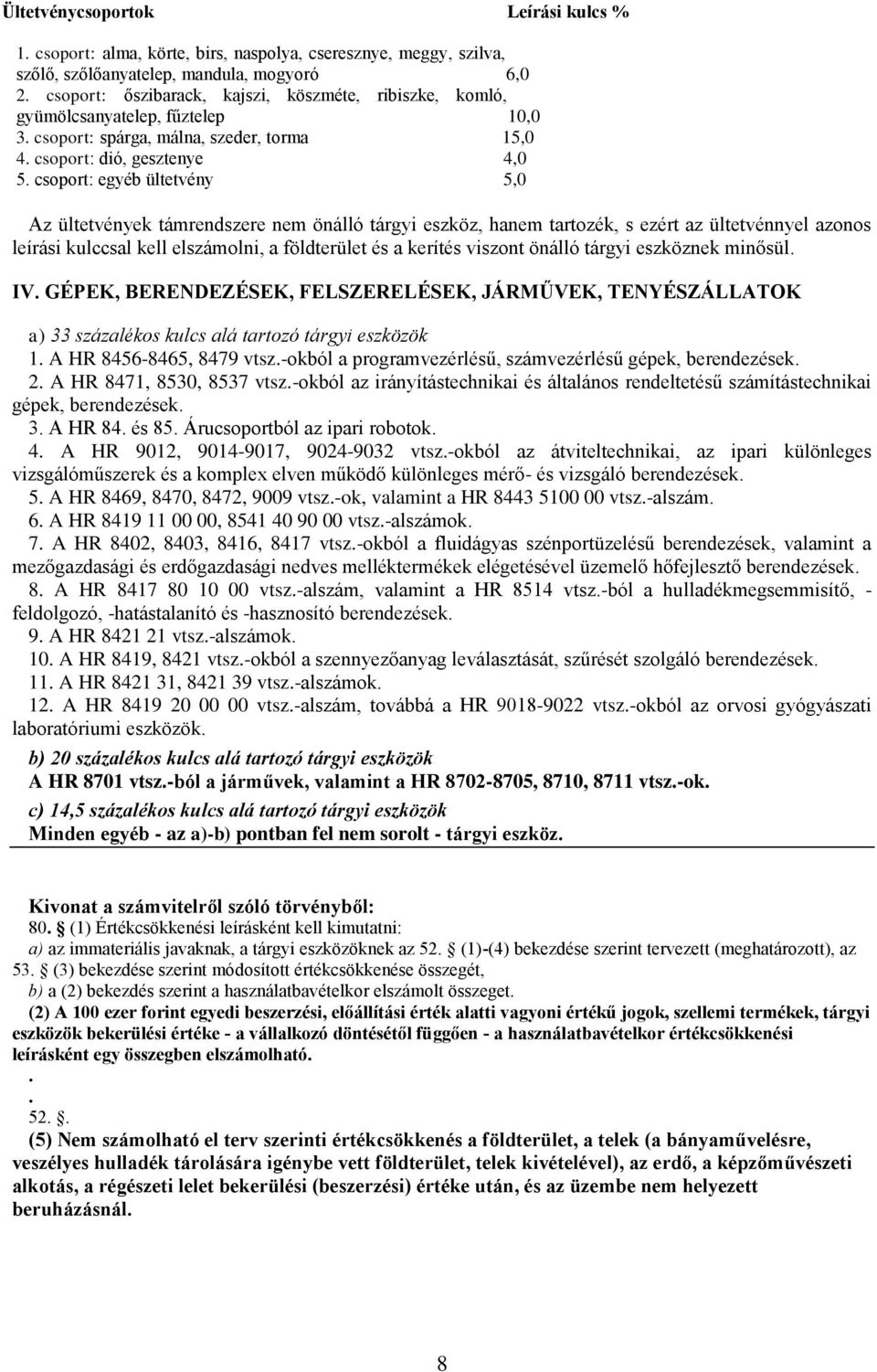 Ültetvénycsoportok Leírási kulcs %

1. csoport: alma, körte, birs, naspolya, cseresznye, meggy, szilva, szőlő, szőlőanyatelep, mandula, mogyoró 6,0
2. csoport: őszibarack, kajszi, köszméte, ribiszke, komló, gyümölcsanyatelep, fűztelep 10,0
3. csoport: spárga, málna, szeder, torma 15,0
4. csoport: dió, gesztenye 4,0
5. csoport: egyéb ültetvény 5,0

Az ültetvények támrendszere nem önálló tárgyi eszköz, hanem tartozék, s ezért az ültetvénnyel azonos leírási kulccsal kell elszámolni, a földterület és a kerítés viszont önálló tárgyi eszköznek minősül.

IV. GÉPEK, BERENDEZÉSEK, FELSZERELÉSEK, JÁRMŰVEK, TENYÉSZÁLLATOK

a) 33 százalékos kulcs alá tartozó tárgyi eszközök
1. A HR 8456-8465, 8479 vtsz.-okból a programvezérlésű, számvezérlésű gépek, berendezések.
2. A HR 8471, 8530, 8537 vtsz.-okból az irányítástechnikai és általános rendeltetésű számítástechnikai gépek, berendezések.
3. A HR 84. és 85. Árucsoportból az ipari robotok.
4. A HR 9012, 9014-9017, 9024-9032 vtsz.-okból az átviteltechnikai, az ipari különleges vizsgálóműszerek és a komplex elven működő különleges mérő- és vizsgáló berendezések.
5. A HR 8469, 8470, 8472, 9009 vtsz.-ok, valamint a HR 8443 5100 00 vtsz.-alszám.
6. A HR 8419 11 00 00, 8541 40 90 00 vtsz.-alszámok.
7. A HR 8402, 8403, 8416, 8417 vtsz.-okból a fluidágyas szénportüzelésű berendezések, valamint a mezőgazdasági és erdőgazdasági nedves melléktermékek elégetésével üzemelő hőfejlesztő berendezések.
8. A HR 8417 80 10 00 vtsz.-alszám, valamint a HR 8514 vtsz.-ból a hulladékmegsemmisítő, -feldolgozó, -hatástalanító és -hasznosító berendezések.
9. A HR 8421 21 vtsz.-alszámok.
10. A HR 8419, 8421 vtsz.-okból a szennyezőanyag leválasztását, szűrését szolgáló berendezések.
11. A HR 8421 31, 8421 39 vtsz.-alszámok.
12. A HR 8419 20 00 00 vtsz.-alszám, továbbá a HR 9018-9022 vtsz.-okból az orvosi gyógyászati laboratóriumi eszközök.
b) 20 százalékos kulcs alá tartozó tárgyi eszközök
A HR 8701 vtsz.-ból a járművek, valamint a HR 8702-8705, 8710, 8711 vtsz.-ok.
c) 14,5 százalékos kulcs alá tartozó tárgyi eszközök
Minden egyéb - az a)-b) pontban fel nem sorolt - tárgyi eszköz.

Kivonat a számvitelről szóló törvényből:
80. (1) Értékcsökkenési leírásként kell kimutatni:
a) az immateriális javaknak, a tárgyi eszközöknek az 52. (1)-(4) bekezdése szerint tervezett (meghatározott), az 53. (3) bekezdése szerint módosított értékcsökkenése összegét,
b) a (2) bekezdés szerint a használatbavételkor elszámolt összeget.
(2) A 100 ezer forint egyedi beszerzési, előállítási érték alatti vagyoni értékű jogok, szellemi termékek, tárgyi eszközök bekerülési értéke - a vállalkozó döntésétől függően - a használatbavételkor értékcsökkenési leírásként egy összegben elszámolható.
.
.
52. .
(5) Nem számolható el terv szerinti értékcsökkenés a földterület, a telek (a bányaművelésre, veszélyes hulladék tárolására igénybe vett földterület, telek kivételével), az erdő, a képzőművészeti alkotás, a régészeti lelet bekerülési (beszerzési) értéke után, és az üzembe nem helyezett beruházásnál.

8